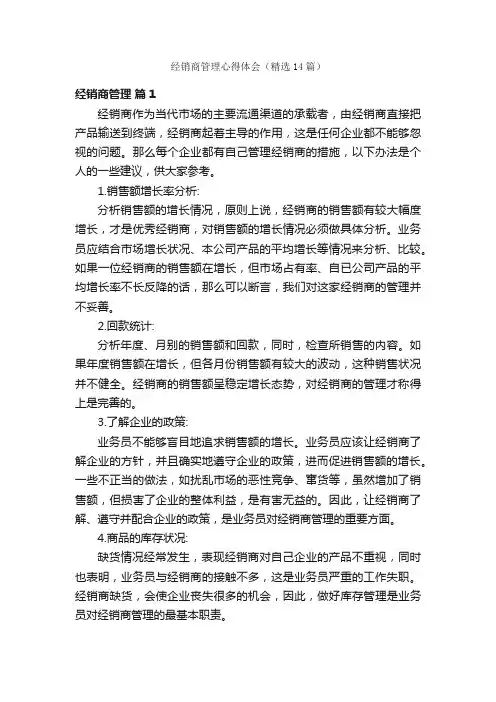 经销商管理心得体会（精选14篇）

经销商管理 篇1

经销商作为当代市场的主要流通渠道的承载者，由经销商直接把产品输送到终端，经销商起着主导的作用，这是任何企业都不能够忽视的问题。那么每个企业都有自己管理经销商的措施，以下办法是个人的一些建议，供大家参考。

1.销售额增长率分析:

分析销售额的增长情况，原则上说，经销商的销售额有较大幅度增长，才是优秀经销商，对销售额的增长情况必须做具体分析。业务员应结合市场增长状况、本公司产品的平均增长等情况来分析、比较。如果一位经销商的销售额在增长，但市场占有率、自已公司产品的平均增长率不长反降的话，那么可以断言，我们对这家经销商的管理并不妥善。

2.回款统计:

分析年度、月别的销售额和回款，同时，检查所销售的内容。如果年度销售额在增长，但各月份销售额有较大的波动，这种销售状况并不健全。经销商的销售额呈稳定增长态势，对经销商的管理才称得上是完善的。

3.了解企业的政策:

业务员不能够盲目地追求销售额的增长。业务员应该让经销商了解企业的方针，并且确实地遵守企业的政策，进而促进销售额的增长。一些不正当的做法，如扰乱市场的恶性竞争、窜货等，虽然增加了销售额，但损害了企业的整体利益，是有害无益的。因此，让经销商了解、遵守并配合企业的政策，是业务员对经销商管理的重要方面。

4.商品的库存状况:

缺货情况经常发生，表现经销商对自己企业的产品不重视，同时也表明，业务员与经销商的接触不多，这是业务员严重的工作失职。经销商缺货，会使企业丧失很多的机会，因此，做好库存管理是业务员对经销商管理的最基本职责。